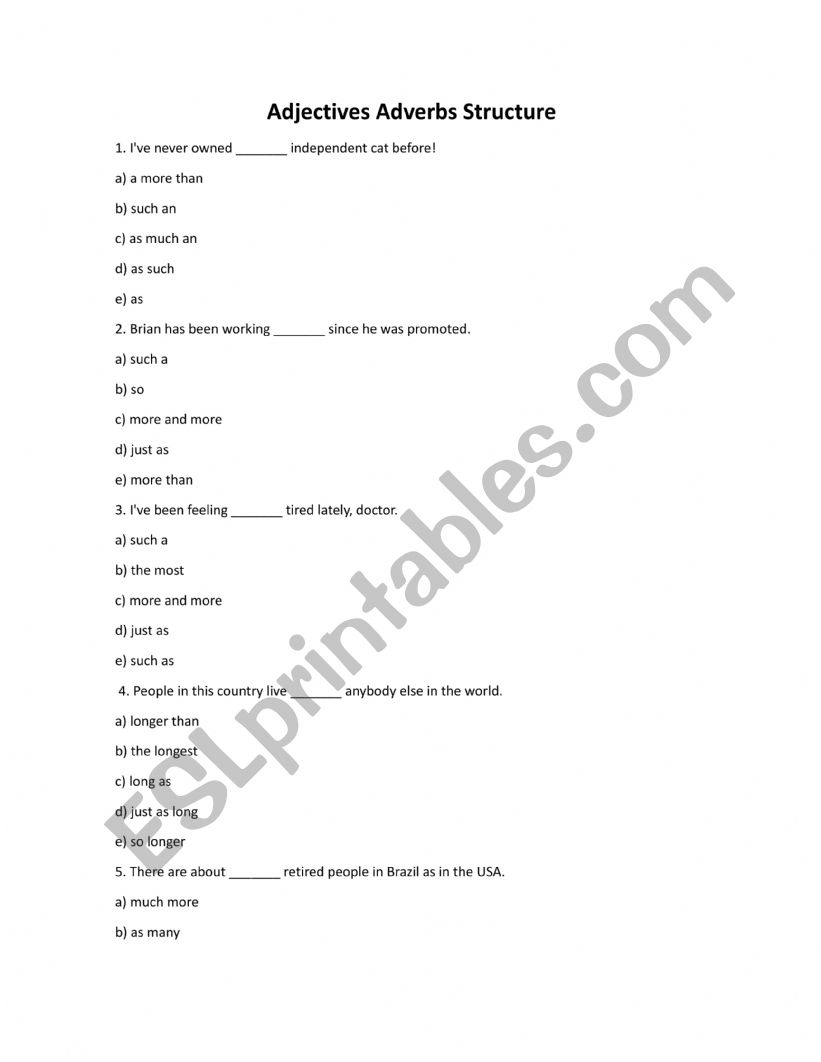 Adjectives Adverbs Structure

1. I've never owned _______ independent cat before!

a) a more than

b) such an

c) as much an

d) as such

e) as

2. Brian has been working _______ since he was promoted.

a) such a

b) so

c) more and more

d) just as

e) more than

3. I've been feeling _______ tired lately, doctor.

a) such a

b) the most

c) more and more

d) just as

e) such as

4. People in this country live _______ anybody else in the world.

a) longer than

b) the longest

c) long as

d) just as long

e) so longer

5. There are about _______ retired people in Brazil as in the USA.

a) much more

b) as many

ESLprintables.com